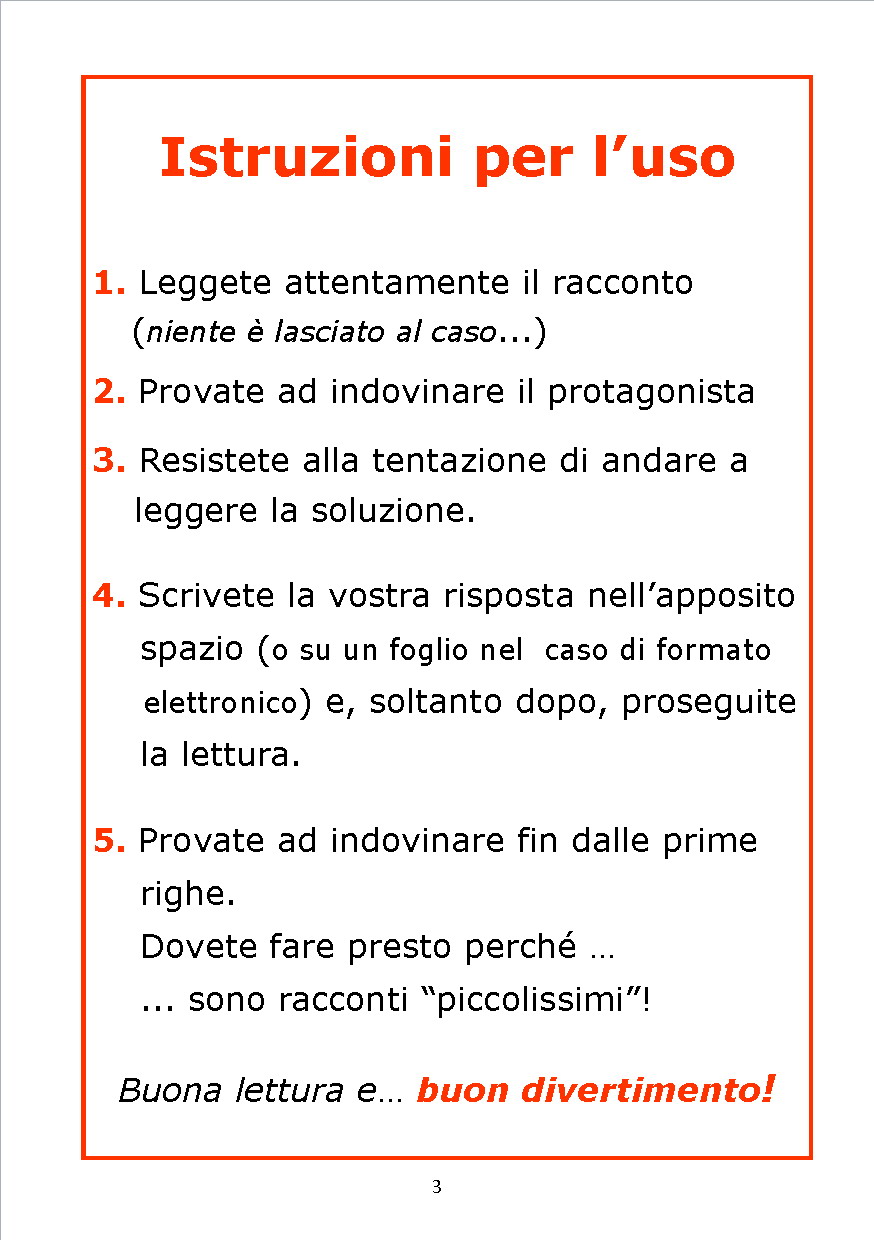 Istruzioni per l’uso

1. Leggete attentamente il racconto (niente è lasciato al caso...)

2. Provate ad indovinare il protagonista

3. Resistete alla tentazione di andare a leggere la soluzione.

4. Scrivete la vostra risposta nell’apposito spazio (o su un foglio nel caso di formato elettronico) e, soltanto dopo, proseguite la lettura.

5. Provate ad indovinare fin dalle prime righe.
Dovete fare presto perché …
... sono racconti “piccolissimi”!

Buona lettura e… buon divertimento!

3